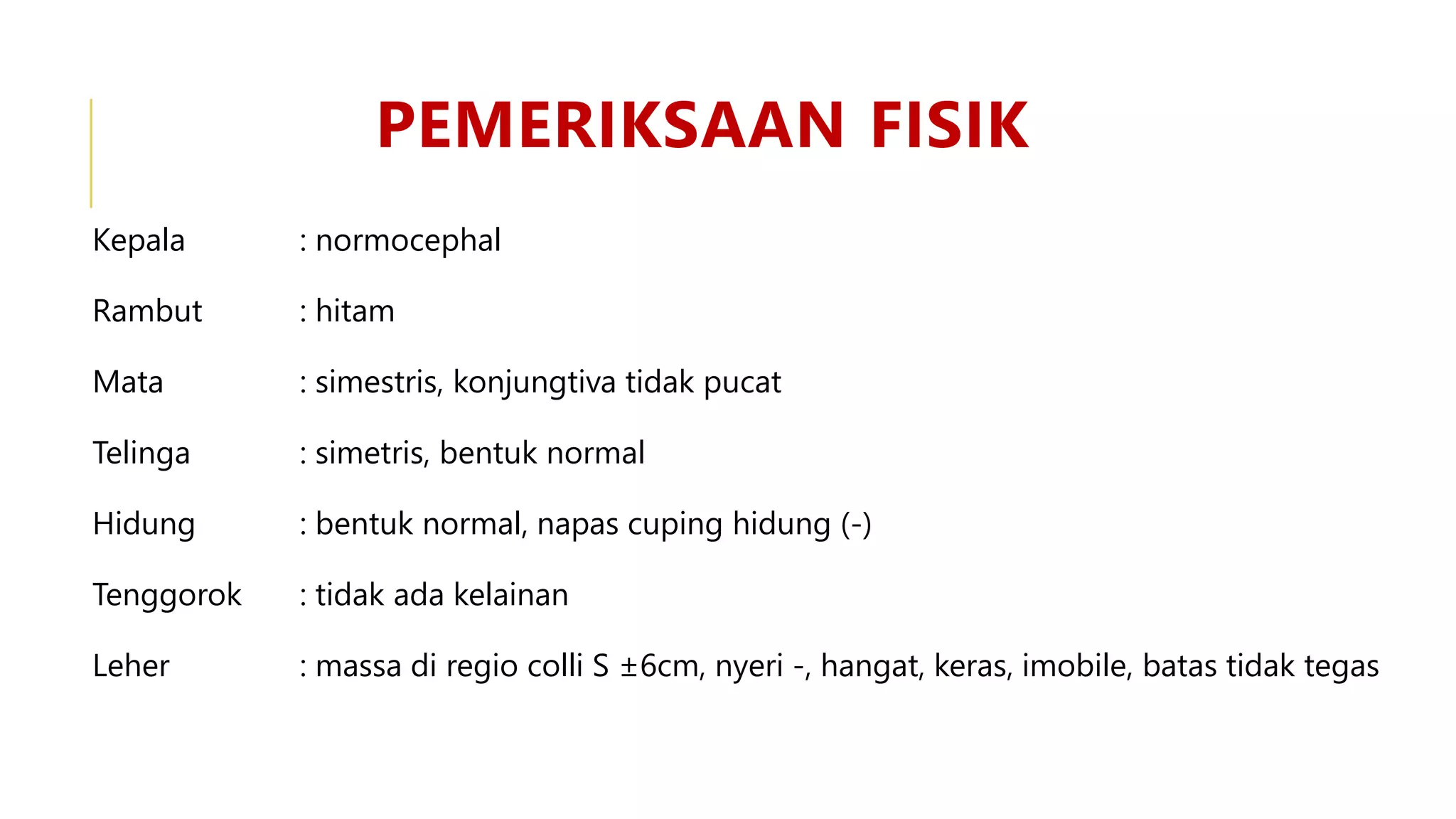 PEMERIKSAAN FISIK

Kepala : normocephal

Rambut : hitam

Mata : simestris, konjungtiva tidak pucat

Telinga : simetris, bentuk normal

Hidung : bentuk normal, napas cuping hidung (-)

Tenggorok : tidak ada kelainan

Leher : massa di regio colli S ±6cm, nyeri -, hangat, keras, imobile, batas tidak tegas